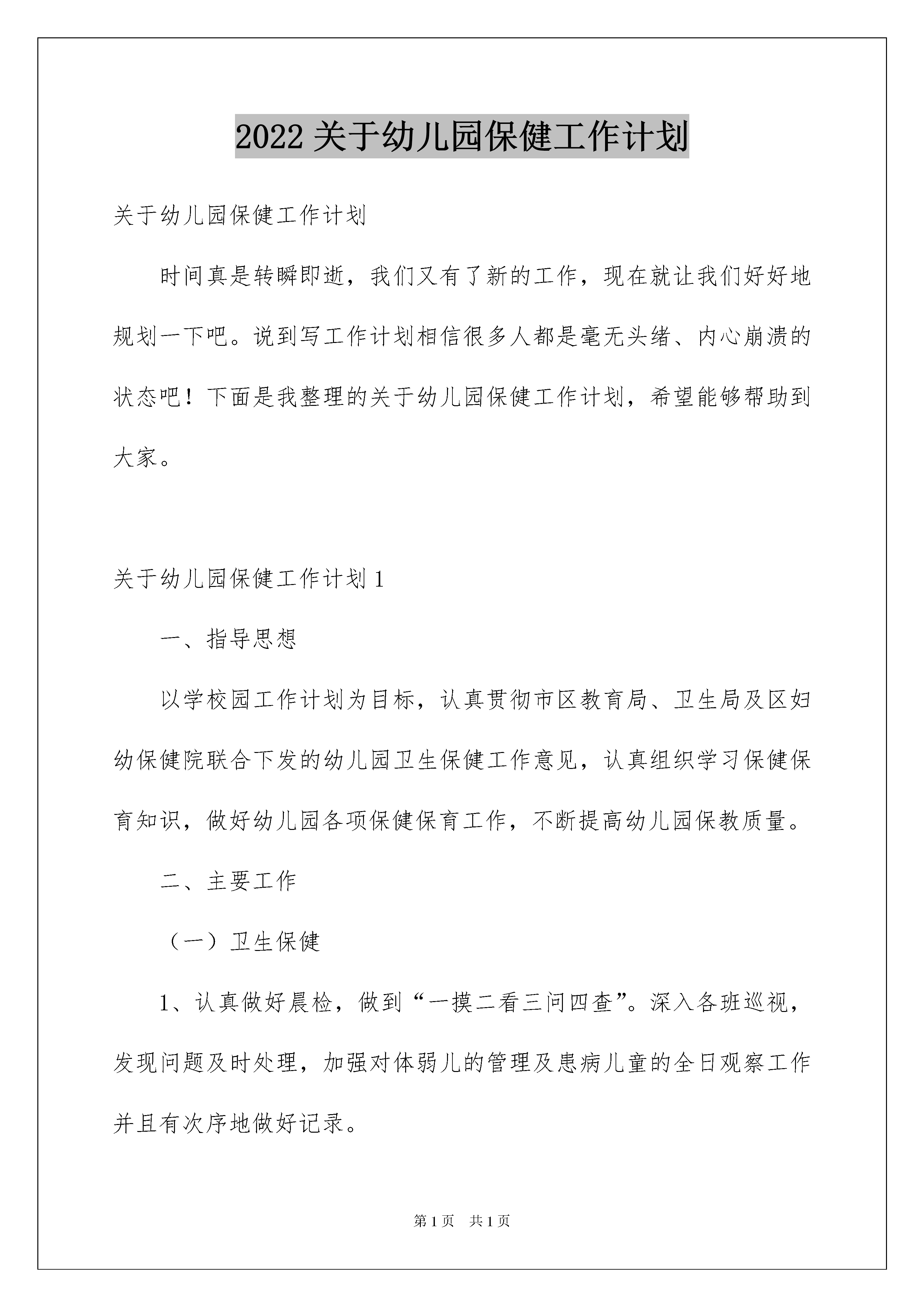 2022 关于幼儿园保健工作计划

关于幼儿园保健工作计划

时间真是转瞬即逝，我们又有了新的工作，现在就让我们好好地规划一下吧。说到写工作计划相信很多人都是毫无头绪、内心崩溃的状态吧！下面是我整理的关于幼儿园保健工作计划，希望能够帮助到大家。

关于幼儿园保健工作计划 1

一、指导思想

以学校园工作计划为目标，认真贯彻市区教育局、卫生局及区妇幼保健院联合下发的幼儿园卫生保健工作意见，认真组织学习保健保育知识，做好幼儿园各项保健保育工作，不断提高幼儿园保教质量。

二、主要工作

（一）卫生保健

1、认真做好晨检，做到“一摸二看三问四查”。深入各班巡视，发现问题及时处理，加强对体弱儿的管理及患病儿童的全日观察工作并且有次序地做好记录。

第 1 页　共 1 页